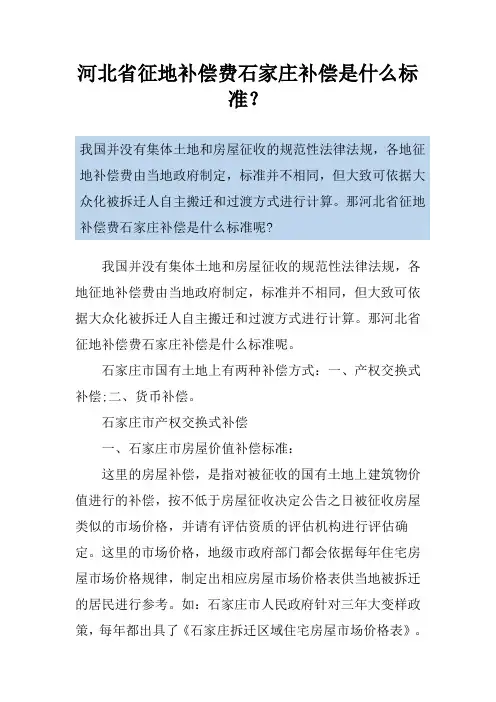 河北省征地补偿费石家庄补偿是什么标准？

我国并没有集体土地和房屋征收的规范性法律法规，各地征地补偿费由当地政府制定，标准并不相同，但大致可依据大众化被拆迁人自主搬迁和过渡方式进行计算。那河北省征地补偿费石家庄补偿是什么标准呢?

我国并没有集体土地和房屋征收的规范性法律法规，各地征地补偿费由当地政府制定，标准并不相同，但大致可依据大众化被拆迁人自主搬迁和过渡方式进行计算。那河北省征地补偿费石家庄补偿是什么标准呢。

石家庄市国有土地上有两种补偿方式：一、产权交换式补偿;二、货币补偿。

石家庄市产权交换式补偿

一、石家庄市房屋价值补偿标准：

这里的房屋补偿，是指对被征收的国有土地上建筑物价值进行的补偿，按不低于房屋征收决定公告之日被征收房屋类似的市场价格，并请有评估资质的评估机构进行评估确定。这里的市场价格，地级市政府部门都会依据每年住宅房屋市场价格规律，制定出相应房屋市场价格表供当地被拆迁的居民进行参考。如：石家庄市人民政府针对三年大变样政策，每年都出具了《石家庄拆迁区域住宅房屋市场价格表》。